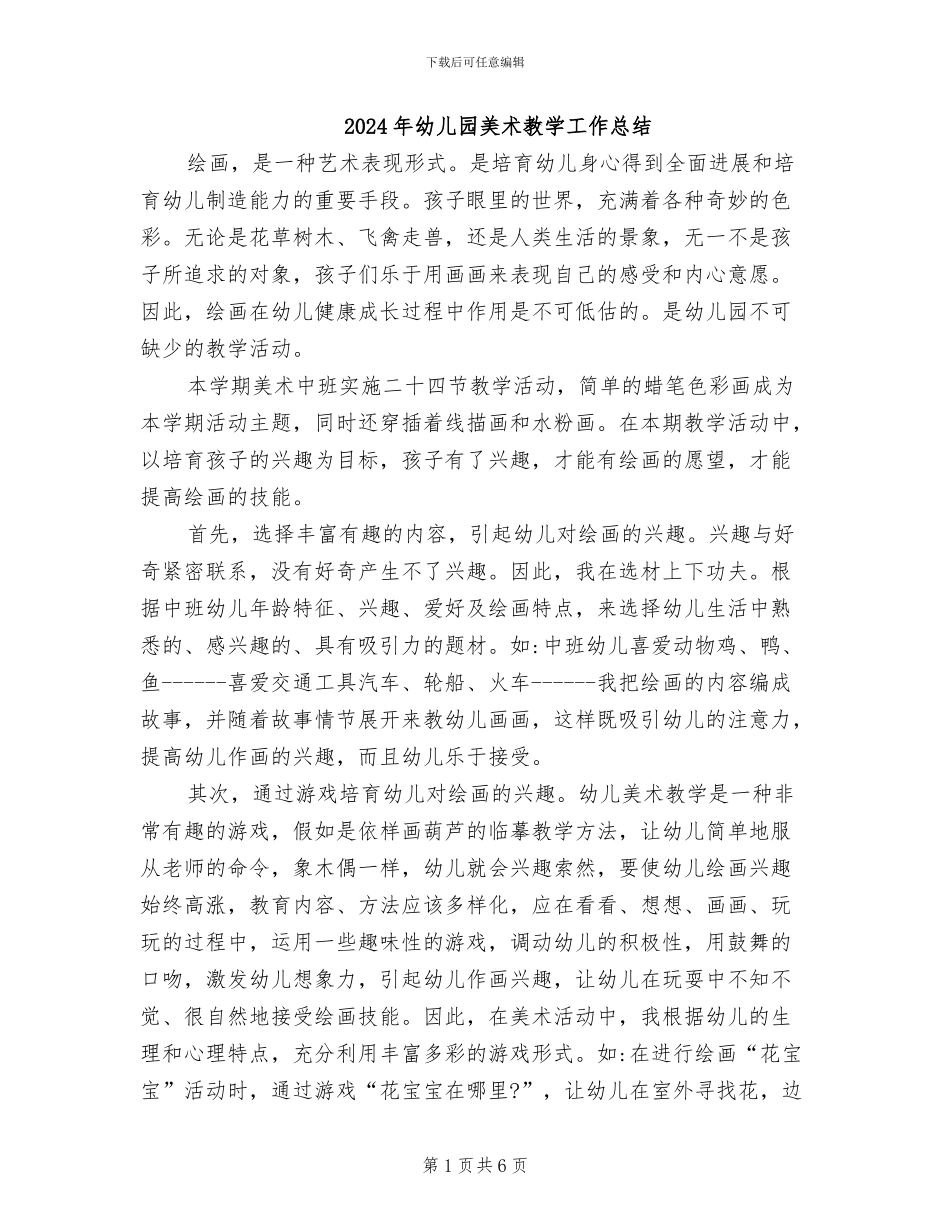 下载后可任意编辑

2024年幼儿园美术教学工作总结

绘画，是一种艺术表现形式。是培育幼儿身心得到全面进展和培育幼儿制造能力的重要手段。孩子眼里的世界，充满着各种奇妙的色彩。无论是花草树木、飞禽走兽，还是人类生活的景象，无一不是孩子所追求的对象，孩子们乐于用画画来表现自己的感受和内心意愿。因此，绘画在幼儿健康成长过程中作用是不可低估的。是幼儿园不可缺少的教学活动。

本学期美术中班实施二十四节教学活动，简单的蜡笔色彩画成为本学期活动主题，同时还穿插着线描画和水粉画。在本期教学活动中，以培育孩子的兴趣为目标，孩子有了兴趣，才能有绘画的愿望，才能提高绘画的技能。

首先，选择丰富有趣的内容，引起幼儿对绘画的兴趣。兴趣与好奇紧密联系，没有好奇产生不了兴趣。因此，我在选材上下功夫。根据中班幼儿年龄特征、兴趣、爱好及绘画特点，来选择幼儿生活中熟悉的、感兴趣的、具有吸引力的题材。如:中班幼儿喜爱动物鸡、鸭、鱼------喜爱交通工具汽车、轮船、火车------我把绘画的内容编成故事，并随着故事情节展开来教幼儿画画，这样既吸引幼儿的注意力，提高幼儿作画的兴趣，而且幼儿乐于接受。

其次，通过游戏培育幼儿对绘画的兴趣。幼儿美术教学是一种非常有趣的游戏，假如是依样画葫芦的临摹教学方法，让幼儿简单地服从老师的命令，象木偶一样，幼儿就会兴趣索然，要使幼儿绘画兴趣始终高涨，教育内容、方法应该多样化，应在看看、想想、画画、玩玩的过程中，运用一些趣味性的游戏，调动幼儿的积极性，用鼓舞的口吻，激发幼儿想象力，引起幼儿作画兴趣，让幼儿在玩耍中不知不觉、很自然地接受绘画技能。因此，在美术活动中，我根据幼儿的生理和心理特点，充分利用丰富多彩的游戏形式。如:在进行绘画“花宝宝”活动时，通过游戏“花宝宝在哪里?”，让幼儿在室外寻找花，边

第1页共6页